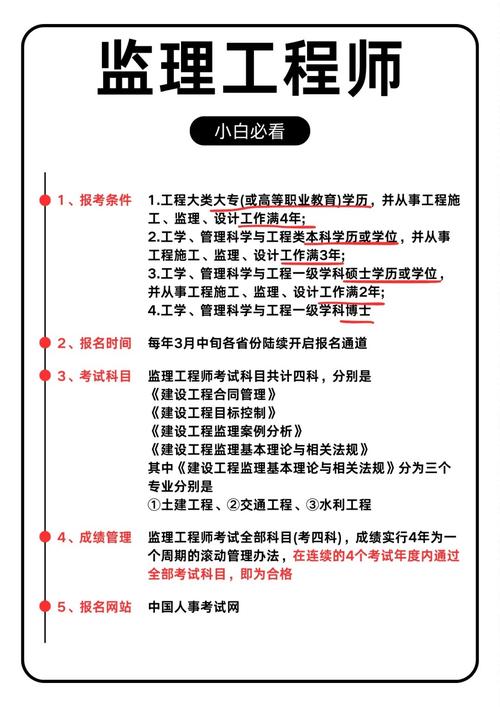 监理工程师

小白必看

1、报考条件

1.工程大类大专(或高等职业教育)学历，并从事工程施工、监理、设计工作满4年;
2.工学、管理科学与工程类本科学历或学位，并从事工程施工、监理、设计工作满3年;
3.工学、管理科学与工程一级学科硕士学历或学位，并从事工程施工、监理、设计工作满2年;
4.工学、管理科学与工程一级学科博士

2、报名时间

每年3月中旬各省份陆续开启报名通道

3、考试科目

监理工程师考试科目共计四科，分别是
《建设工程合同管理》
《建设工程目标控制》
《建设工程监理案例分析》
《建设工程监理基本理论与相关法规》
其中《建设工程监理基本理论与相关法规》分为三个专业分别是
①土建工程、②交通工程、③水利工程

4、成绩管理

监理工程师考试全部科目(考四科)，成绩实行4年为一个周期的滚动管理办法，在连续的4个考试年度内通过全部考试科目，即为合格

5、报名网站

中国人事考试网